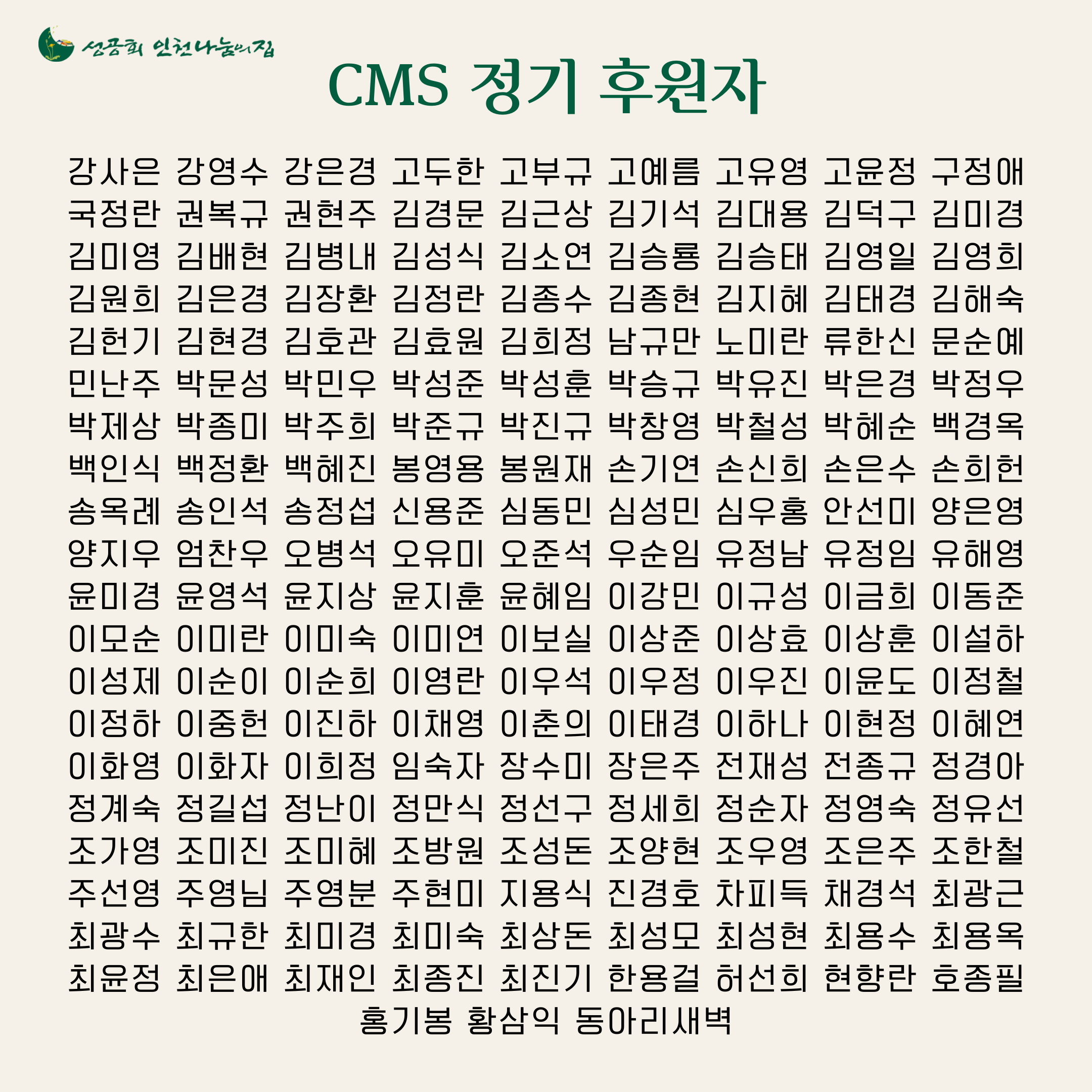 성공회 인천나눔의집

CMS 정기 후원자

강사은 강영수 강은경 고두한 고부규 고예름 고유영 고윤정 구정애
국정란 권복규 권현주 김경문 김근상 김기석 김대용 김덕구 김미경
김미영 김배현 김병내 김성식 김소연 김승룡 김승태 김영일 김영희
김원희 김은경 김장환 김정란 김종수 김종현 김지혜 김태경 김해숙
김헌기 김현경 김호관 김효원 김희정 남규만 노미란 류한신 문순예
민난주 박문성 박민우 박성준 박성훈 박승규 박유진 박은경 박정우
박제상 박종미 박주희 박준규 박진규 박창영 박철성 박혜순 백경옥
백인식 백정환 백혜진 봉영용 봉원재 손기연 손신희 손은수 손희헌
송옥례 송인석 송정섭 신용준 심동민 심성민 심우홍 안선미 양은영
양지우 엄찬우 오병석 오유미 오준석 우순임 유정남 유정임 유해영
윤미경 윤영석 윤지상 윤지훈 윤혜임 이강민 이규성 이금희 이동준
이모순 이미란 이미숙 이미연 이보실 이상준 이상효 이상훈 이설하
이성제 이순이 이순희 이영란 이우석 이우정 이우진 이윤도 이정철
이정하 이중헌 이진하 이채영 이춘의 이태경 이하나 이현정 이혜연
이화영 이화자 이희정 임숙자 장수미 장은주 전재성 전종규 정경아
정계숙 정길섭 정난이 정만식 정선구 정세희 정순자 정영숙 정유선
조가영 조미진 조미혜 조방원 조성돈 조양현 조우영 조은주 조한철
주선영 주영님 주영분 주현미 지용식 진경호 차피득 채경석 최광근
최광수 최규한 최미경 최미숙 최상돈 최성모 최성현 최용수 최용옥
최윤정 최은애 최재인 최종진 최진기 한용걸 허선희 현향란 호종필
홍기봉 황삼익 동아리새벽